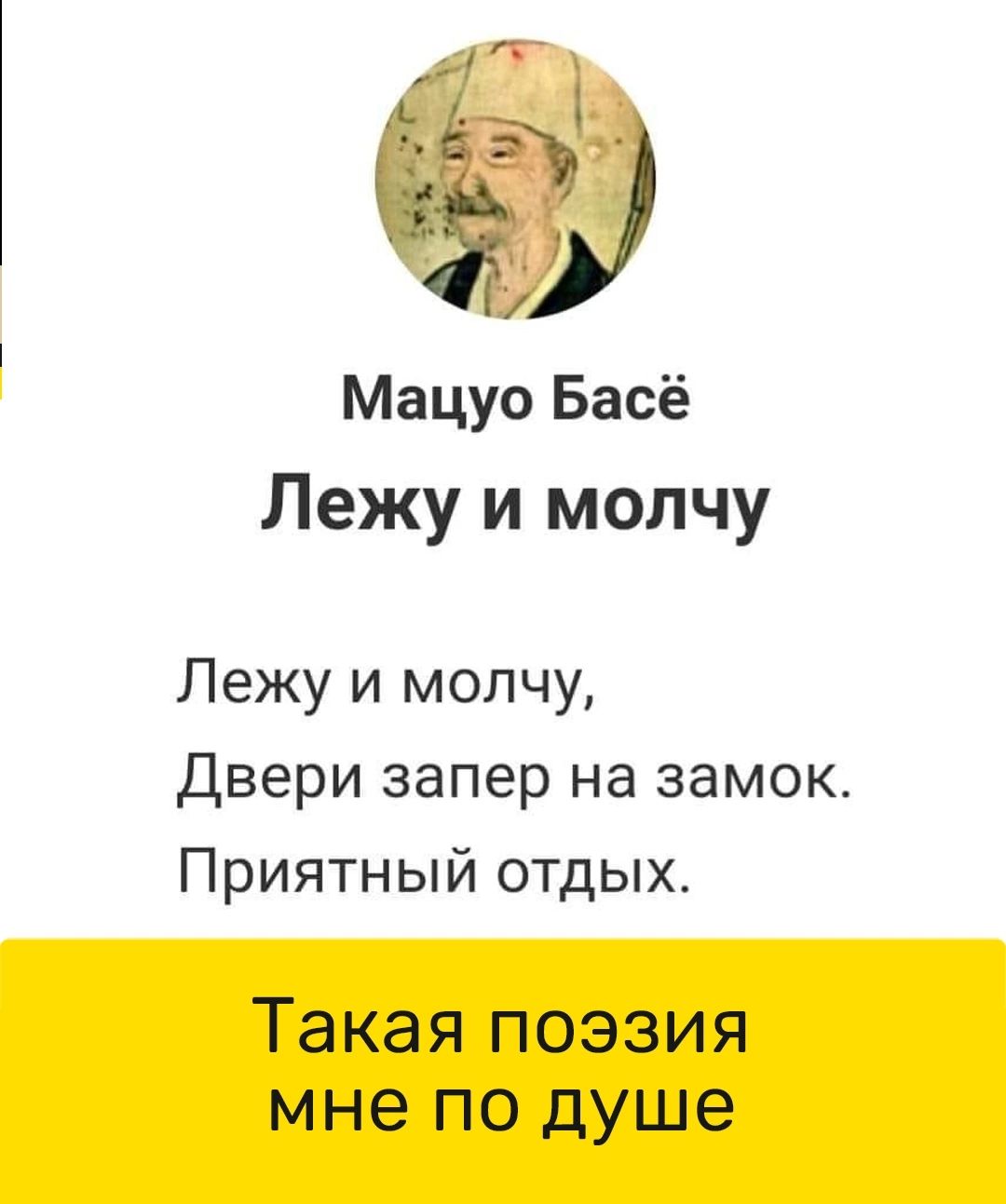 Мацуо Басё
Лежу и молчу

Лежу и молчу,
Двери запер на замок.
Приятный отдых.

Такая поэзия
мне по душе